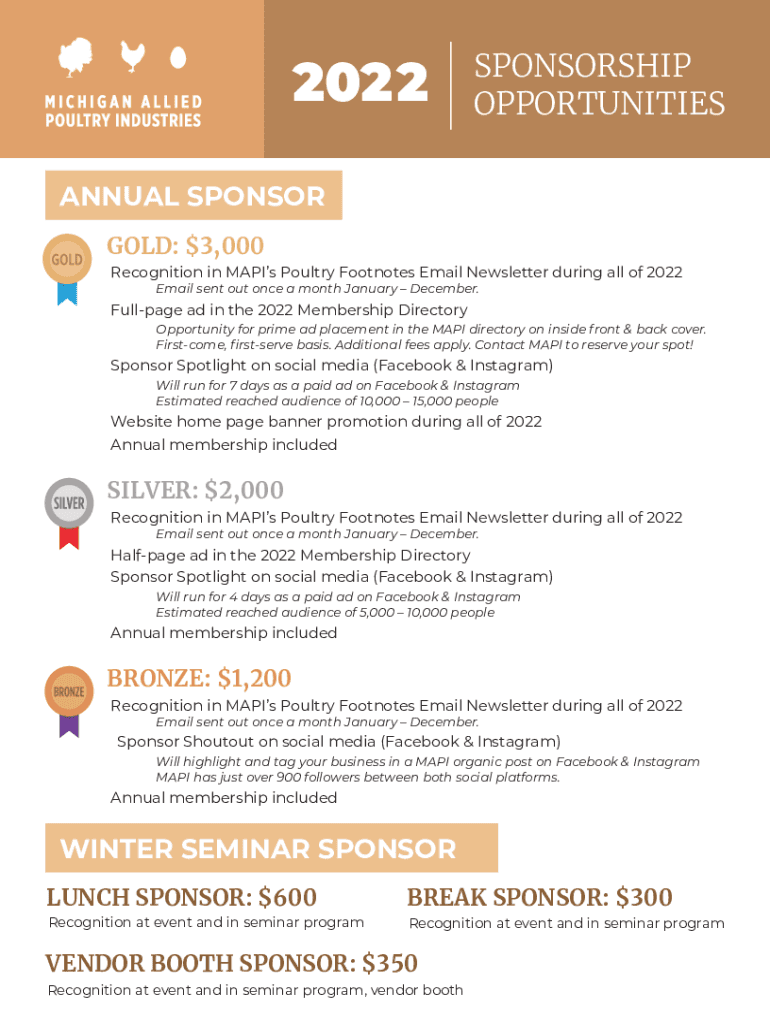 MICHIGAN ALLIED POULTRY INDUSTRIES

2022

SPONSORSHIP OPPORTUNITIES

ANNUAL SPONSOR

GOLD

GOLD: $3,000

Recognition in MAPI's Poultry Footnotes Email Newsletter during all of 2022
Email sent out once a month January – December.

Full-page ad in the 2022 Membership Directory
Opportunity for prime ad placement in the MAPI directory on inside front & back cover. First-come, first-serve basis. Additional fees apply. Contact MAPI to reserve your spot!

Sponsor Spotlight on social media (Facebook & Instagram)
Will run for 7 days as a paid ad on Facebook & Instagram
Estimated reached audience of 10,000 – 15,000 people

Website home page banner promotion during all of 2022

Annual membership included

SILVER

SILVER: $2,000

Recognition in MAPI's Poultry Footnotes Email Newsletter during all of 2022
Email sent out once a month January – December.

Half-page ad in the 2022 Membership Directory

Sponsor Spotlight on social media (Facebook & Instagram)
Will run for 4 days as a paid ad on Facebook & Instagram
Estimated reached audience of 5,000 – 10,000 people

Annual membership included

BRONZE

BRONZE: $1,200

Recognition in MAPI's Poultry Footnotes Email Newsletter during all of 2022
Email sent out once a month January – December.

Sponsor Shoutout on social media (Facebook & Instagram)
Will highlight and tag your business in a MAPI organic post on Facebook & Instagram
MAPI has just over 900 followers between both social platforms.

Annual membership included

WINTER SEMINAR SPONSOR

LUNCH SPONSOR: $600
Recognition at event and in seminar program

BREAK SPONSOR: $300
Recognition at event and in seminar program

VENDOR BOOTH SPONSOR: $350
Recognition at event and in seminar program, vendor booth